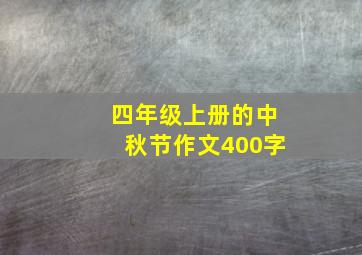 四年级上册的中秋节作文400字